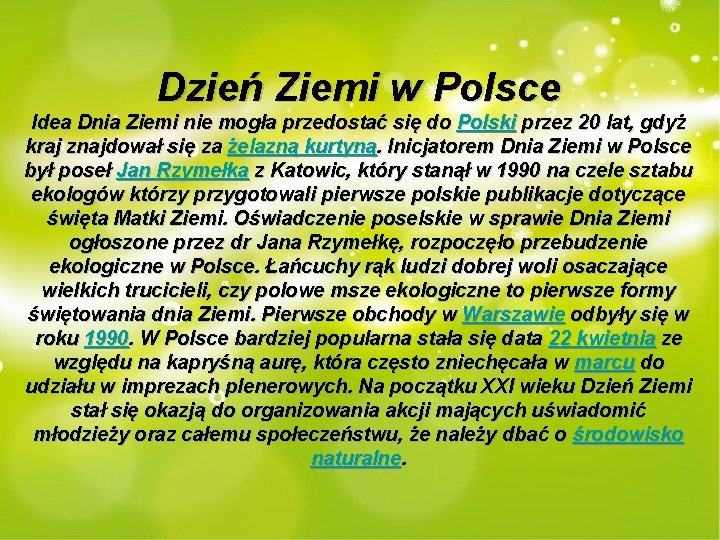 Dzień Ziemi w Polsce

Idea Dnia Ziemi nie mogła przedostać się do Polski przez 20 lat, gdyż kraj znajdował się za żelazną kurtyną. Inicjatorem Dnia Ziemi w Polsce był poseł Jan Rzymełka z Katowic, który stanął w 1990 na czele sztabu ekologów którzy przygotowali pierwsze polskie publikacje dotyczące święta Matki Ziemi. Oświadczenie poselskie w sprawie Dnia Ziemi ogłoszone przez dr Jana Rzymełkę, rozpoczęło przebudzenie ekologiczne w Polsce. Łańcuchy rąk ludzi dobrej woli osaczające wielkich trucicieli, czy polowe msze ekologiczne to pierwsze formy świętowania dnia Ziemi. Pierwsze obchody w Warszawie odbyły się w roku 1990. W Polsce bardziej popularna stała się data 22 kwietnia ze względu na kapryśną aurę, która często zniechęcała w marcu do udziału w imprezach plenerowych. Na początku XXI wieku Dzień Ziemi stał się okazją do organizowania akcji mających uświadomić młodzieży oraz całemu społeczeństwu, że należy dbać o środowisko naturalne.